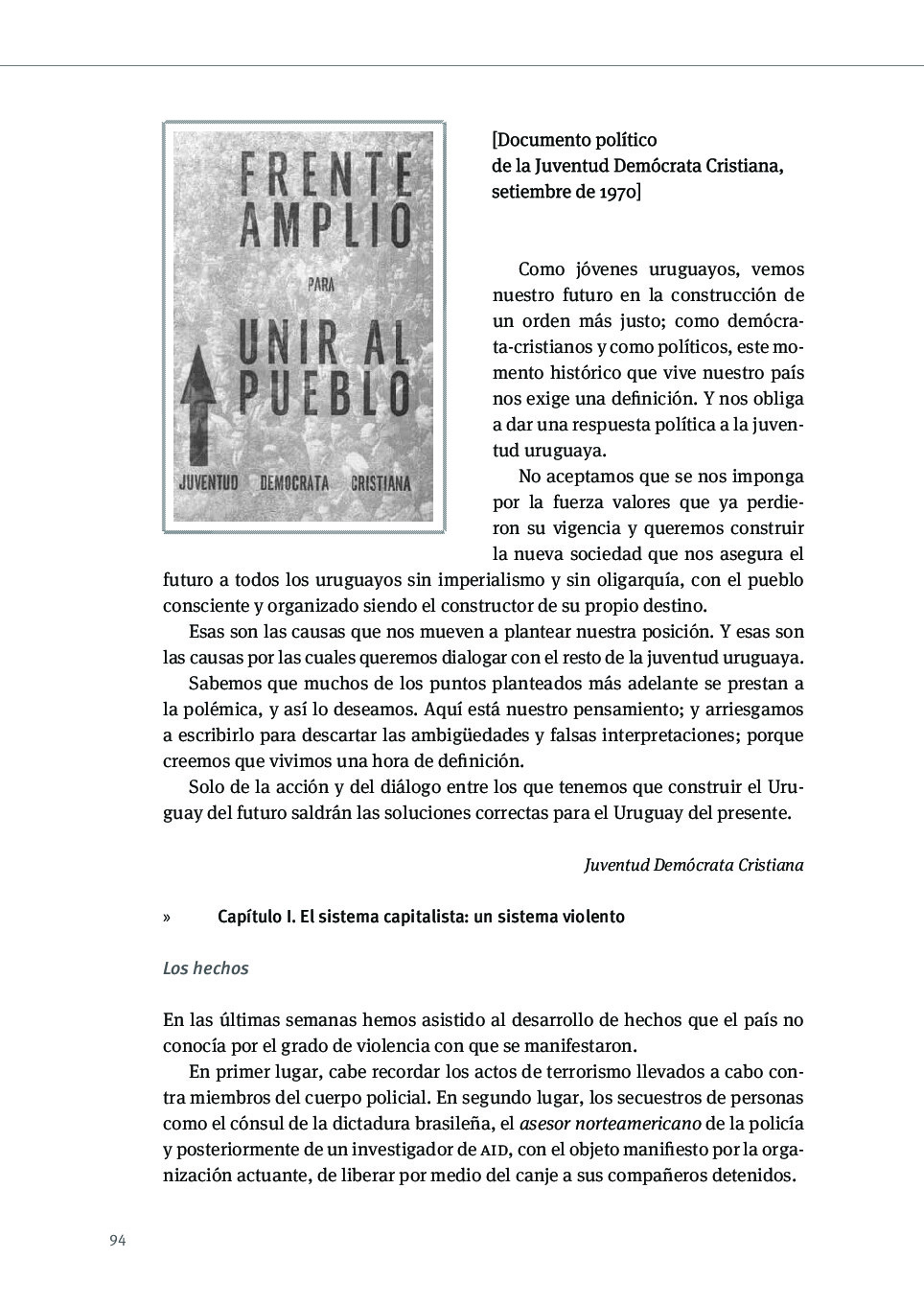 FRENTE AMPLIO PARA UNIR AL PUEBLO

JUVENTUD DEMOCRATA CRISTIANA

[Documento político de la Juventud Demócrata Cristiana, setiembre de 1970]

Como jóvenes uruguayos, vemos nuestro futuro en la construcción de un orden más justo; como demócrata-cristianos y como políticos, este momento histórico que vive nuestro país nos exige una definición. Y nos obliga a dar una respuesta política a la juventud uruguaya.

No aceptamos que se nos imponga por la fuerza valores que ya perdieron su vigencia y queremos construir la nueva sociedad que nos asegura el futuro a todos los uruguayos sin imperialismo y sin oligarquía, con el pueblo consciente y organizado siendo el constructor de su propio destino.

Esas son las causas que nos mueven a plantear nuestra posición. Y esas son las causas por las cuales queremos dialogar con el resto de la juventud uruguaya.

Sabemos que muchos de los puntos planteados más adelante se prestan a la polémica, y así lo deseamos. Aquí está nuestro pensamiento; y arriesgamos a escribirlo para descartar las ambigüedades y falsas interpretaciones; porque creemos que vivimos una hora de definición.

Solo de la acción y del diálogo entre los que tenemos que construir el Uruguay del futuro saldrán las soluciones correctas para el Uruguay del presente.

Juventud Demócrata Cristiana

» Capítulo I. El sistema capitalista: un sistema violento

Los hechos

En las últimas semanas hemos asistido al desarrollo de hechos que el país no conocía por el grado de violencia con que se manifestaron.

En primer lugar, cabe recordar los actos de terrorismo llevados a cabo contra miembros del cuerpo policial. En segundo lugar, los secuestros de personas como el cónsul de la dictadura brasileña, el asesor norteamericano de la policía y posteriormente de un investigador de AID, con el objeto manifiesto por la organización actuante, de liberar por medio del canje a sus compañeros detenidos.

94